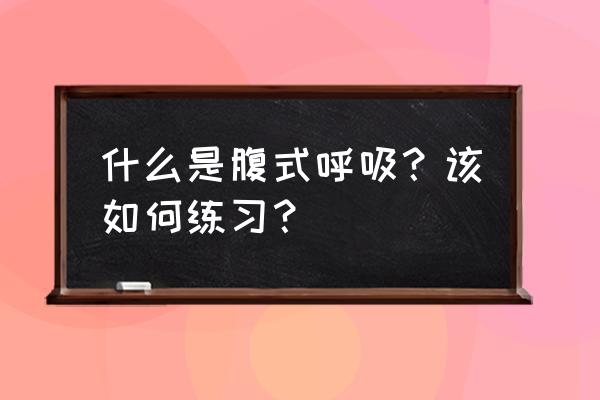 什么是腹式呼吸？该如何练习？